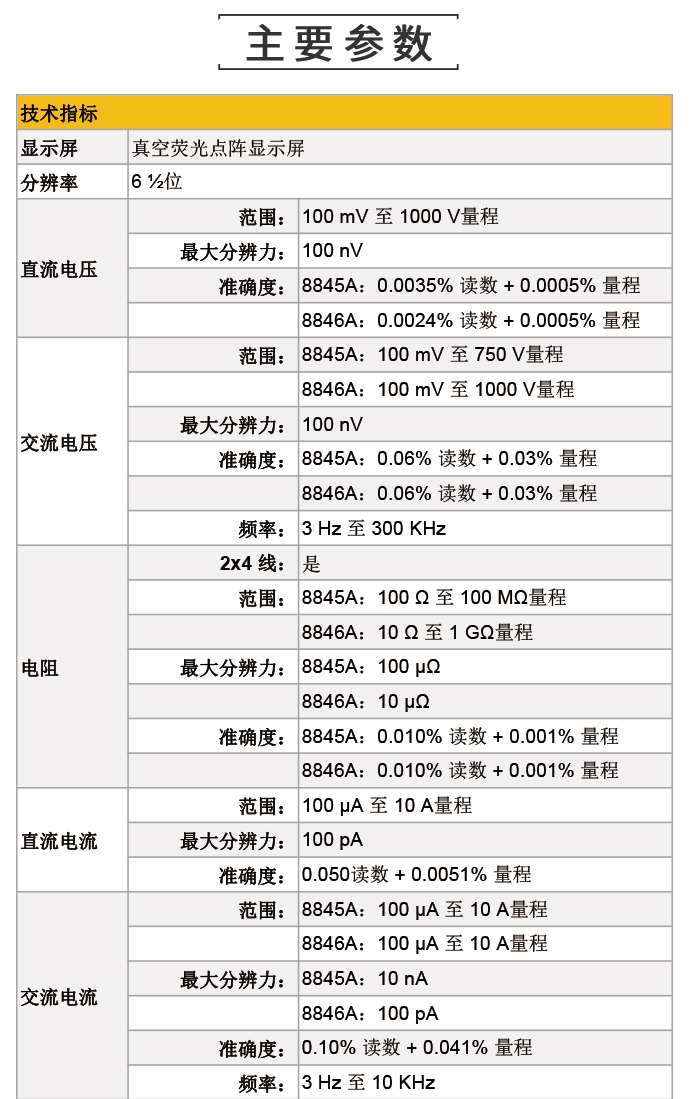 主要参数

| 技术指标 | | |
|---|---|---|
| 显示屏 | 真空荧光点阵显示屏 | |
| 分辨率 | 6 ½位 | |
| 直流电压 | 范围： | 100 mV 至 1000 V量程 |
| | 最大分辨力： | 100 nV |
| | 准确度： | 8845A：0.0035% 读数 + 0.0005% 量程 |
| | | 8846A：0.0024% 读数 + 0.0005% 量程 |
| 交流电压 | 范围： | 8845A：100 mV 至 750 V量程 |
| | | 8846A：100 mV 至 1000 V量程 |
| | 最大分辨力： | 100 nV |
| | 准确度： | 8845A：0.06% 读数 + 0.03% 量程 |
| | | 8846A：0.06% 读数 + 0.03% 量程 |
| | 频率： | 3 Hz 至 300 KHz |
| 电阻 | 2x4 线： | 是 |
| | 范围： | 8845A：100 Ω 至 100 MΩ量程 |
| | | 8846A：10 Ω 至 1 GΩ量程 |
| | 最大分辨力： | 8845A：100 μΩ |
| | | 8846A：10 μΩ |
| | 准确度： | 8845A：0.010% 读数 + 0.001% 量程 |
| | | 8846A：0.010% 读数 + 0.001% 量程 |
| 直流电流 | 范围： | 100 μA 至 10 A量程 |
| | 最大分辨力： | 100 pA |
| | 准确度： | 0.050读数 + 0.0051% 量程 |
| 交流电流 | 范围： | 8845A：100 μA 至 10 A量程 |
| | | 8846A：100 μA 至 10 A量程 |
| | 最大分辨力： | 8845A：10 nA |
| | | 8846A：100 pA |
| | 准确度： | 0.10% 读数 + 0.041% 量程 |
| | 频率： | 3 Hz 至 10 KHz |